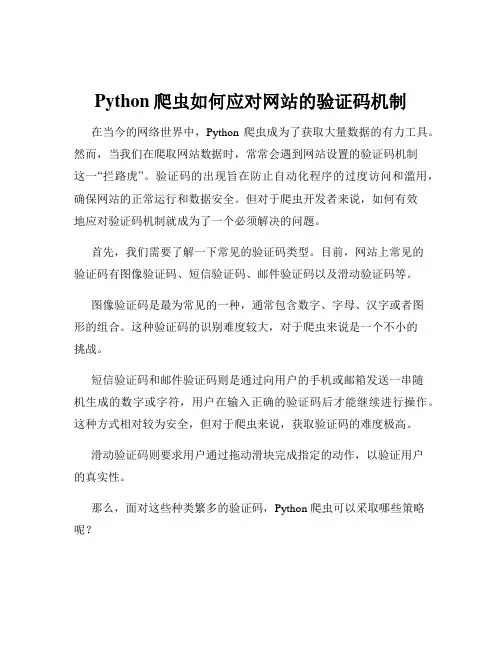 Python 爬虫如何应对网站的验证码机制

在当今的网络世界中，Python 爬虫成为了获取大量数据的有力工具。然而，当我们在爬取网站数据时，常常会遇到网站设置的验证码机制这一“拦路虎”。验证码的出现旨在防止自动化程序的过度访问和滥用，确保网站的正常运行和数据安全。但对于爬虫开发者来说，如何有效地应对验证码机制就成为了一个必须解决的问题。

首先，我们需要了解一下常见的验证码类型。目前，网站上常见的验证码有图像验证码、短信验证码、邮件验证码以及滑动验证码等。

图像验证码是最为常见的一种，通常包含数字、字母、汉字或者图形的组合。这种验证码的识别难度较大，对于爬虫来说是一个不小的挑战。

短信验证码和邮件验证码则是通过向用户的手机或邮箱发送一串随机生成的数字或字符，用户在输入正确的验证码后才能继续进行操作。这种方式相对较为安全，但对于爬虫来说，获取验证码的难度极高。

滑动验证码则要求用户通过拖动滑块完成指定的动作，以验证用户的真实性。

那么，面对这些种类繁多的验证码，Python 爬虫可以采取哪些策略呢？